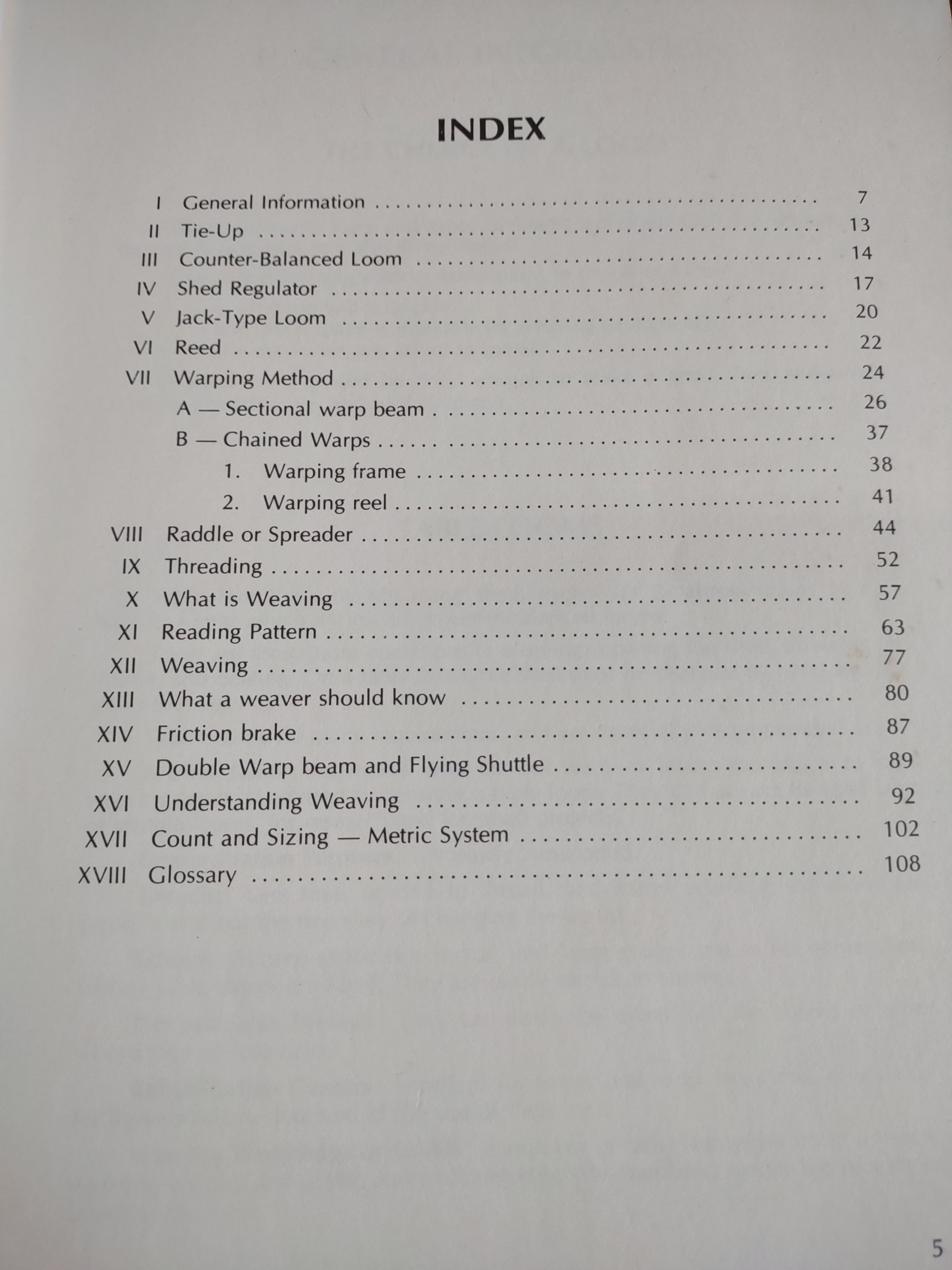 INDEX

I General Information 7
II Tie-Up 13
III Counter-Balanced Loom 14
IV Shed Regulator 17
V Jack-Type Loom 20
VI Reed 22
VII Warping Method 24
A — Sectional warp beam 26
B — Chained Warps 37
1. Warping frame 38
2. Warping reel 41
VIII Raddle or Spreader 44
IX Threading 52
X What is Weaving 57
XI Reading Pattern 63
XII Weaving 77
XIII What a weaver should know 80
XIV Friction brake 87
XV Double Warp beam and Flying Shuttle 89
XVI Understanding Weaving 92
XVII Count and Sizing — Metric System 102
XVIII Glossary 108

5